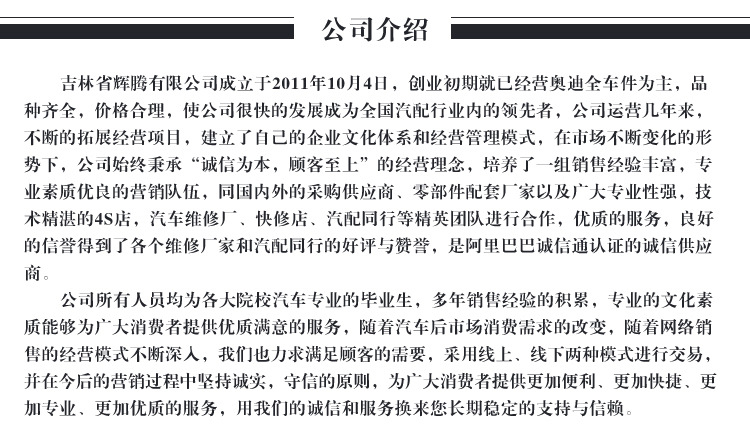 公司介绍

吉林省辉腾有限公司成立于2011年10月4日，创业初期就已经营奥迪全车件为主，品种齐全，价格合理，使公司很快的发展成为全国汽配行业内的领先者，公司运营几年来，不断的拓展经营项目，建立了自己的企业文化体系和经营管理模式，在市场不断变化的形势下，公司始终秉承“诚信为本，顾客至上”的经营理念，培养了一组销售经验丰富，专业素质优良的营销队伍，同国内外的采购供应商、零部件配套厂家以及广大专业性强，技术精湛的4S店，汽车维修厂、快修店、汽配同行等精英团队进行合作，优质的服务，良好的信誉得到了各个维修厂家和汽配同行的好评与赞誉，是阿里巴巴诚信通认证的诚信供应商。

公司所有人员均为各大院校汽车专业的毕业生，多年销售经验的积累，专业的文化素质能够为广大消费者提供优质满意的服务，随着汽车后市场消费需求的改变，随着网络销售的经营模式不断深入，我们也力求满足顾客的需要，采用线上、线下两种模式进行交易，并在今后的营销过程中坚持诚实，守信的原则，为广大消费者提供更加便利、更加快捷、更加专业、更加优质的服务，用我们的诚信和服务换来您长期稳定的支持与信赖。